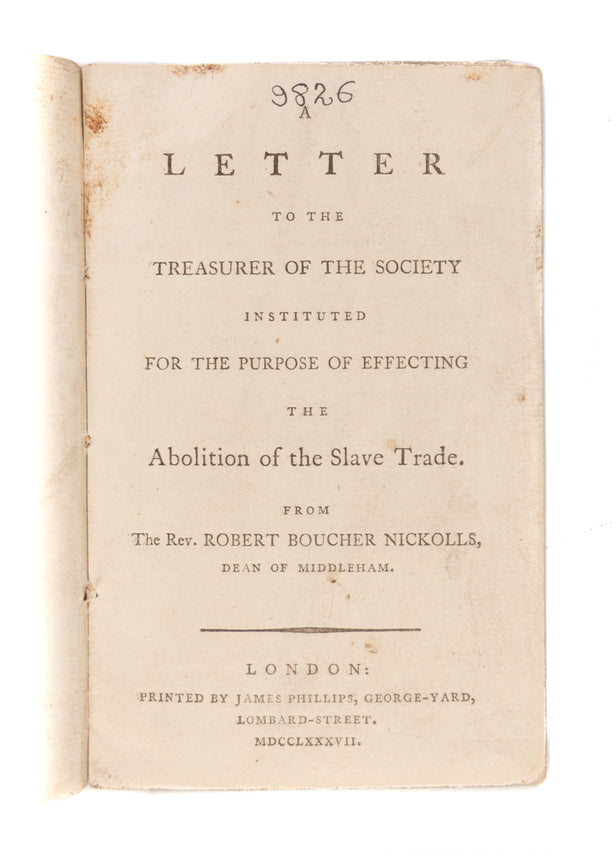 9826

A

LETTER

TO THE

TREASURER OF THE SOCIETY

INSTITUTED

FOR THE PURPOSE OF EFFECTING

THE

Abolition of the Slave Trade.

FROM

The Rev. ROBERT BOUCHER NICKOLLS,

DEAN OF MIDDLEHAM.

LONDON:

PRINTED BY JAMES PHILLIPS, GEORGE-YARD,

LOMBARD-STREET.

MDCCLXXXVII.